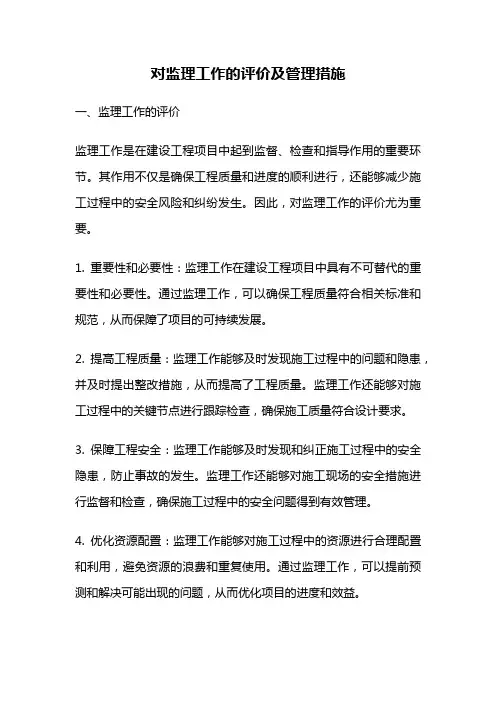 对监理工作的评价及管理措施

一、监理工作的评价

监理工作是在建设工程项目中起到监督、检查和指导作用的重要环节。其作用不仅是确保工程质量和进度的顺利进行，还能够减少施工过程中的安全风险和纠纷发生。因此，对监理工作的评价尤为重要。

1. 重要性和必要性：监理工作在建设工程项目中具有不可替代的重要性和必要性。通过监理工作，可以确保工程质量符合相关标准和规范，从而保障了项目的可持续发展。

2. 提高工程质量：监理工作能够及时发现施工过程中的问题和隐患，并及时提出整改措施，从而提高了工程质量。监理工作还能够对施工过程中的关键节点进行跟踪检查，确保施工质量符合设计要求。

3. 保障工程安全：监理工作能够及时发现和纠正施工过程中的安全隐患，防止事故的发生。监理工作还能够对施工现场的安全措施进行监督和检查，确保施工过程中的安全问题得到有效管理。

4. 优化资源配置：监理工作能够对施工过程中的资源进行合理配置和利用，避免资源的浪费和重复使用。通过监理工作，可以提前预测和解决可能出现的问题，从而优化项目的进度和效益。